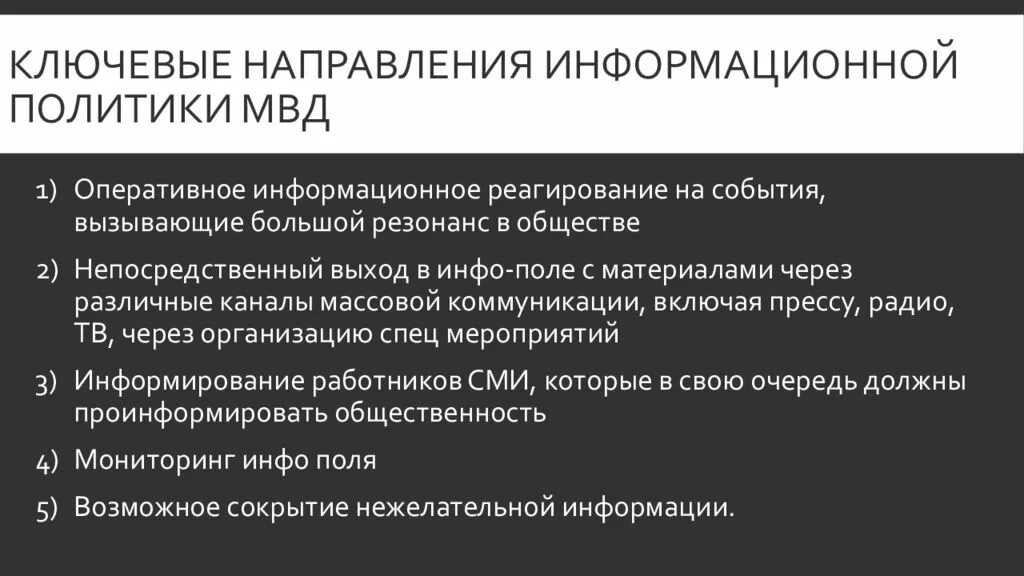 КЛЮЧЕВЫЕ НАПРАВЛЕНИЯ ИНФОРМАЦИОННОЙ ПОЛИТИКИ МВД

1) Оперативное информационное реагирование на события, вызывающие большой резонанс в обществе

2) Непосредственный выход в инфо-поле с материалами через различные каналы массовой коммуникации, включая прессу, радио, ТВ, через организацию спец мероприятий

3) Информирование работников СМИ, которые в свою очередь должны проинформировать общественность

4) Мониторинг инфо поля

5) Возможное сокрытие нежелательной информации.